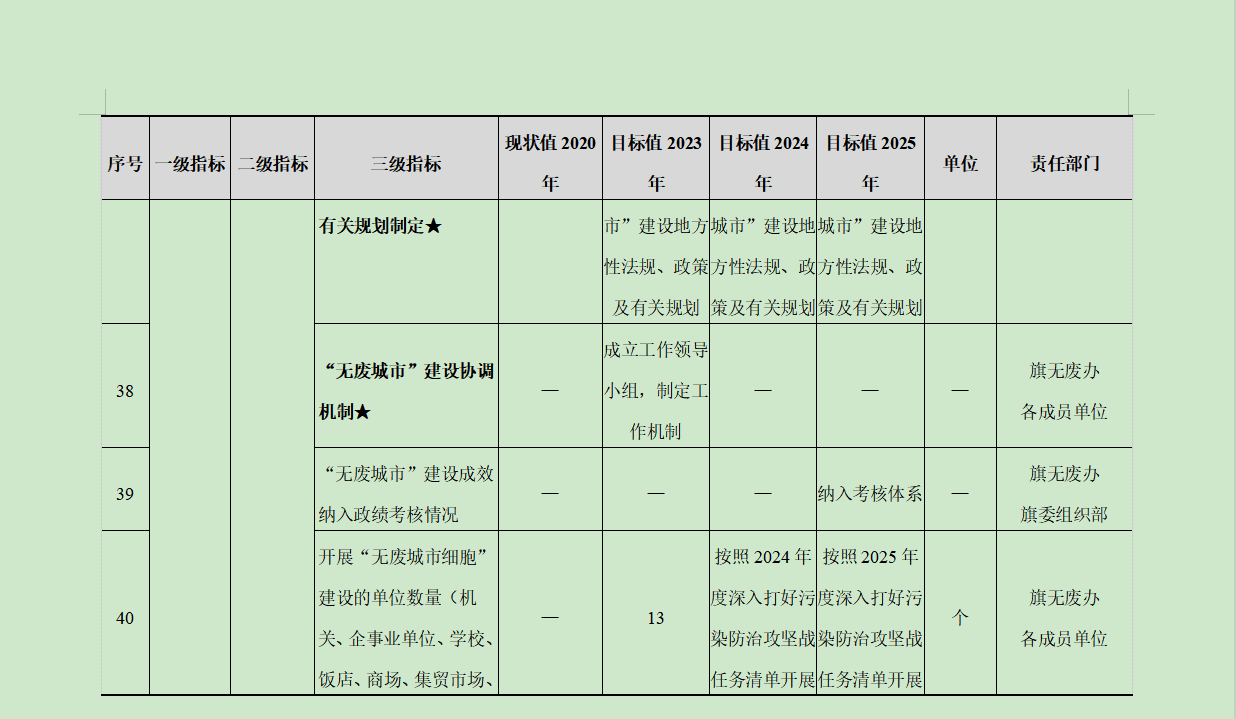 | 序号 | 一级指标 | 二级指标 | 三级指标 | 现状值 2020 年 | 目标值 2023 年 | 目标值 2024 年 | 目标值 2025 年 | 单位 | 责任部门 |
|---|---|---|---|---|---|---|---|---|---|
| | | | 有关规划制定★ | | 市”建设地方性法规、政策及有关规划 | 城市”建设地方性法规、政策及有关规划 | 城市”建设地方性法规、政策及有关规划 | | |
| 38 | | | “无废城市”建设协调机制★ | — | 成立工作领导小组，制定工作机制 | — | — | — | 旗无废办 各成员单位 |
| 39 | | | “无废城市”建设成效纳入政绩考核情况 | — | — | — | 纳入考核体系 | — | 旗无废办 旗委组织部 |
| 40 | | | 开展“无废城市细胞”建设的单位数量（机关、企事业单位、学校、饭店、商场、集贸市场、 | — | 13 | 按照 2024 年度深入打好污染防治攻坚战任务清单开展 | 按照 2025 年度深入打好污染防治攻坚战任务清单开展 | 个 | 旗无废办 各成员单位 |